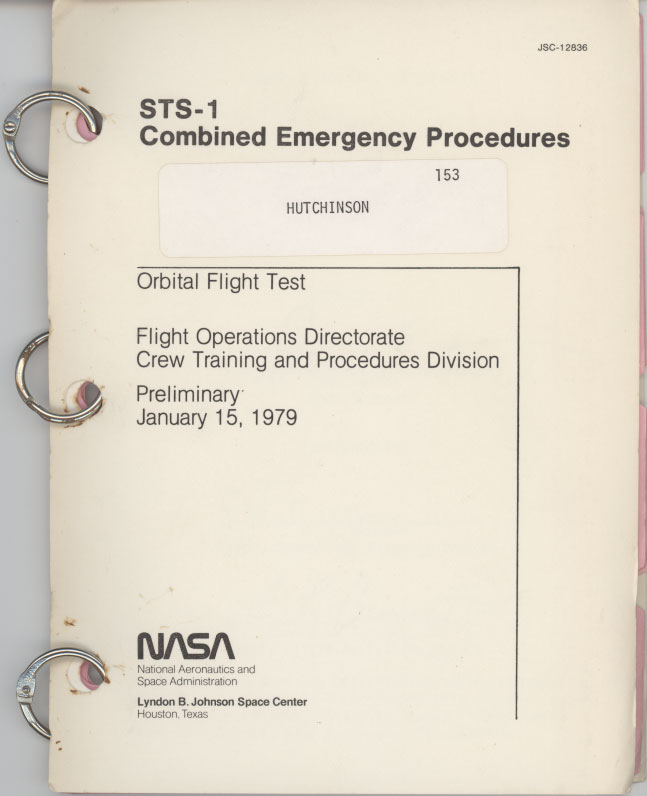 JSC-12836

STS-1
Combined Emergency Procedures

153

HUTCHINSON

Orbital Flight Test

Flight Operations Directorate
Crew Training and Procedures Division

Preliminary
January 15, 1979

NASA
National Aeronautics and
Space Administration

Lyndon B. Johnson Space Center
Houston, Texas